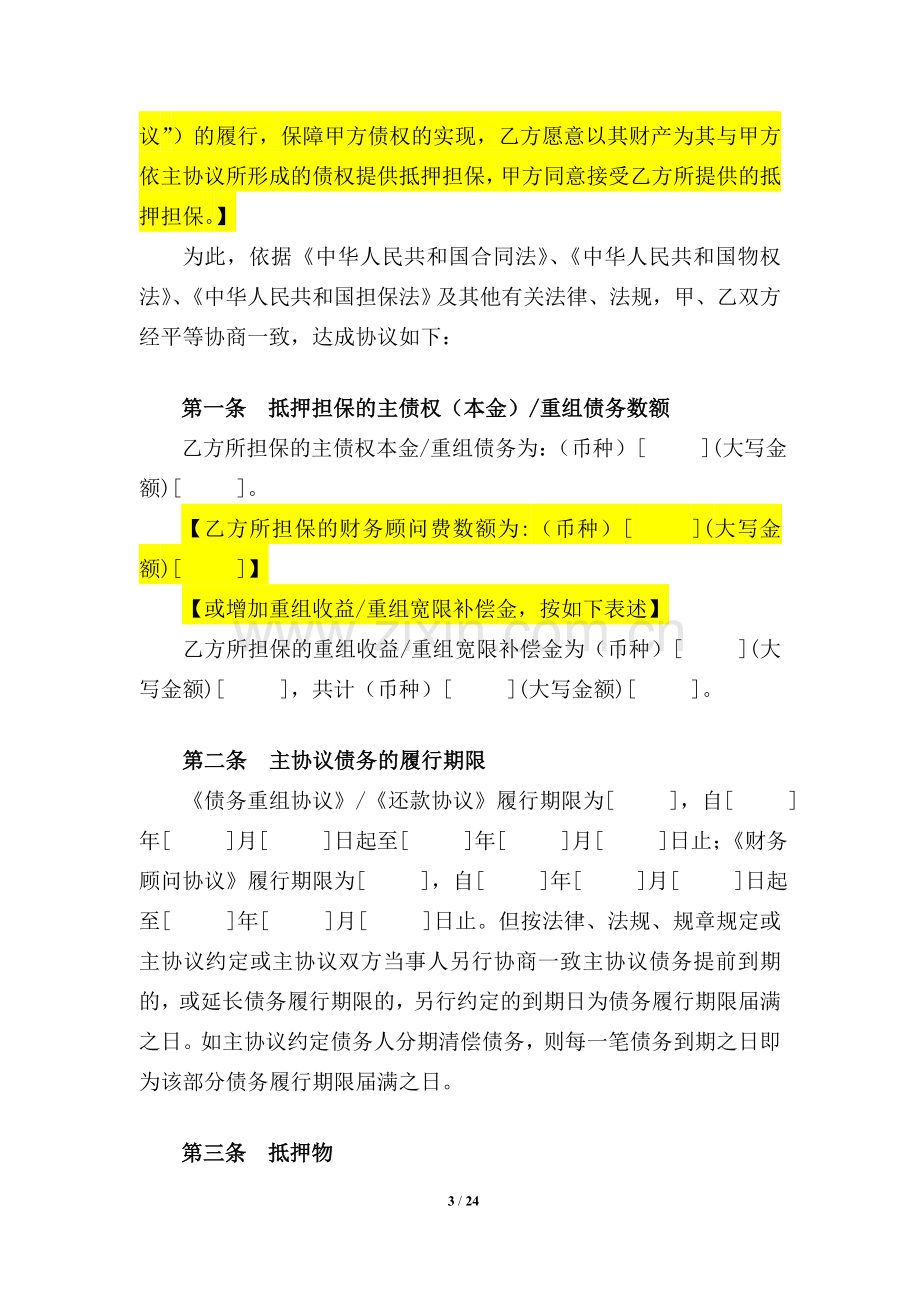 议”）的履行，保障甲方债权的实现，乙方愿意以其财产为其与甲方依主协议所形成的债权提供抵押担保，甲方同意接受乙方所提供的抵押担保。】

为此，依据《中华人民共和国合同法》、《中华人民共和国物权法》、《中华人民共和国担保法》及其他有关法律、法规，甲、乙双方经平等协商一致，达成协议如下：

第一条 抵押担保的主债权（本金）/重组债务数额

乙方所担保的主债权本金/重组债务为：（币种）[ ](大写金额)[ ]。

【乙方所担保的财务顾问费数额为：（币种）[ ](大写金额)[ ]】

【或增加重组收益/重组宽限补偿金，按如下表述】

乙方所担保的重组收益/重组宽限补偿金为（币种）[ ](大写金额)[ ]，共计（币种）[ ](大写金额)[ ]。

第二条 主协议债务的履行期限

《债务重组协议》/《还款协议》履行期限为[ ]，自[ ]年[ ]月[ ]日起至[ ]年[ ]月[ ]日止；《财务顾问协议》履行期限为[ ]，自[ ]年[ ]月[ ]日起至[ ]年[ ]月[ ]日止。但按法律、法规、规章规定或主协议约定或主协议双方当事人另行协商一致主协议债务提前到期的，或延长债务履行期限的，另行约定的到期日为债务履行期限届满之日。如主协议约定债务人分期清偿债务，则每一笔债务到期之日即为该部分债务履行期限届满之日。

第三条 抵押物

3 / 24

www.zixin.com.cn